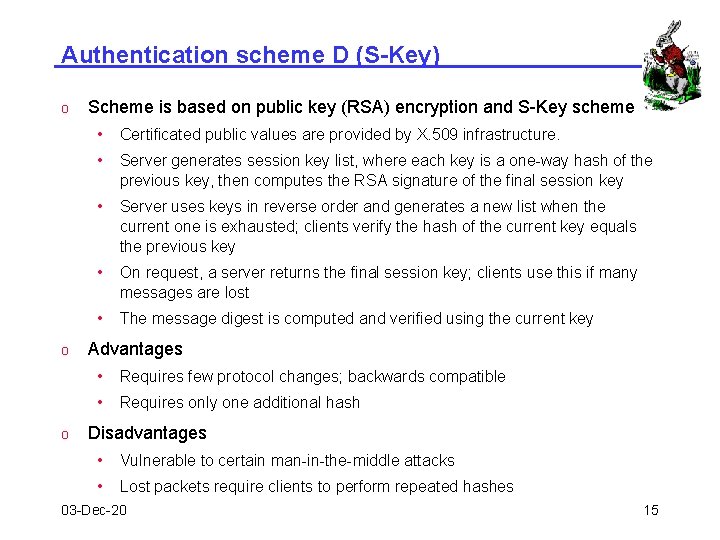 Authentication scheme D (S-Key)

o Scheme is based on public key (RSA) encryption and S-Key scheme

• Certificated public values are provided by X.509 infrastructure.

• Server generates session key list, where each key is a one-way hash of the previous key, then computes the RSA signature of the final session key

• Server uses keys in reverse order and generates a new list when the current one is exhausted; clients verify the hash of the current key equals the previous key

• On request, a server returns the final session key; clients use this if many messages are lost

• The message digest is computed and verified using the current key

o Advantages

• Requires few protocol changes; backwards compatible

• Requires only one additional hash

o Disadvantages

• Vulnerable to certain man-in-the-middle attacks

• Lost packets require clients to perform repeated hashes

03-Dec-20

15